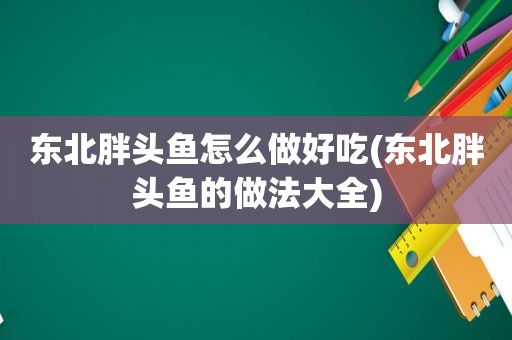 东北胖头鱼怎么做好吃(东北胖头鱼的做法大全)